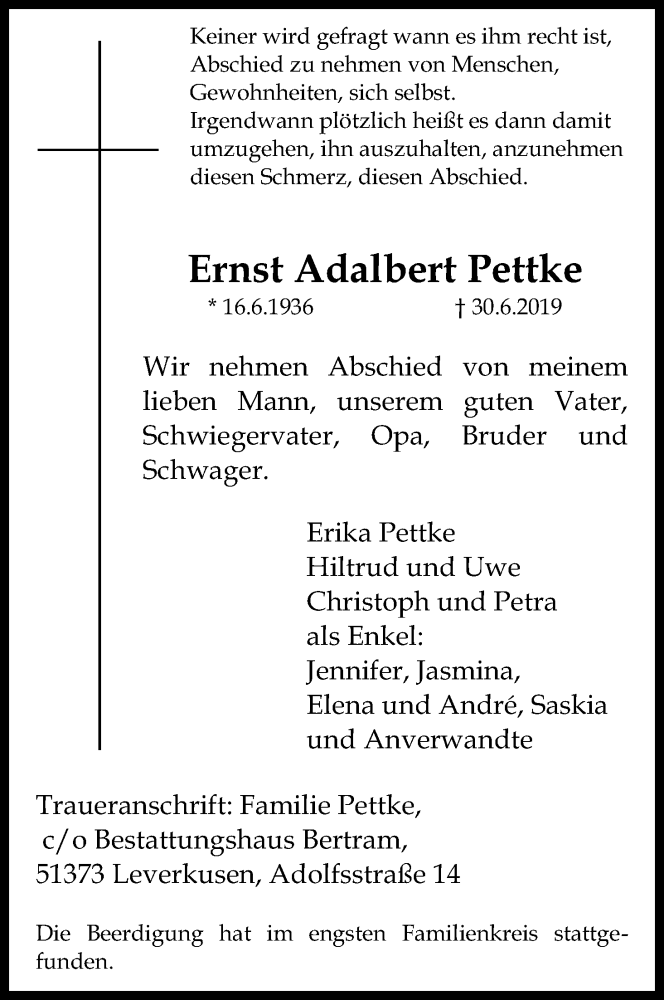 Keiner wird gefragt wann es ihm recht ist,
Abschied zu nehmen von Menschen,
Gewohnheiten, sich selbst.
Irgendwann plötzlich heißt es dann damit
umzugehen, ihn auszuhalten, anzunehmen
diesen Schmerz, diesen Abschied.

Ernst Adalbert Pettke

* 16.6.1936 † 30.6.2019

Wir nehmen Abschied von meinem lieben Mann, unserem guten Vater, Schwiegervater, Opa, Bruder und Schwager.

Erika Pettke
Hiltrud und Uwe
Christoph und Petra
als Enkel:
Jennifer, Jasmina,
Elena und André, Saskia
und Anverwandte

Traueranschrift: Familie Pettke,
c/o Bestattungshaus Bertram,
51373 Leverkusen, Adolfsstraße 14

Die Beerdigung hat im engsten Familienkreis stattgefunden.